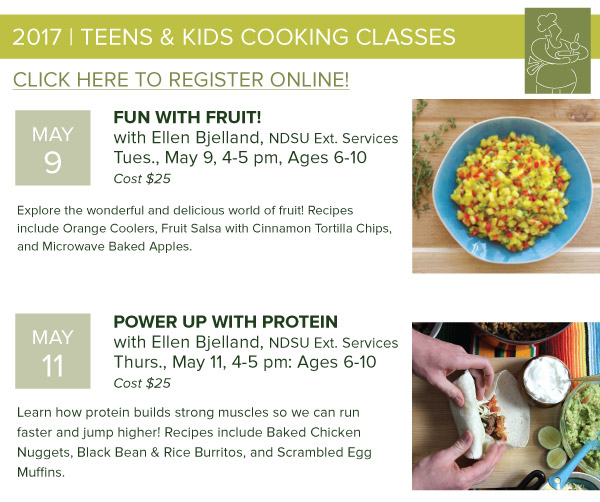 2017 | TEENS & KIDS COOKING CLASSES

CLICK HERE TO REGISTER ONLINE!

MAY
9

FUN WITH FRUIT!
with Ellen Bjelland, NDSU Ext. Services
Tues., May 9, 4-5 pm, Ages 6-10
Cost $25

Explore the wonderful and delicious world of fruit! Recipes include Orange Coolers, Fruit Salsa with Cinnamon Tortilla Chips, and Microwave Baked Apples.

MAY
11

POWER UP WITH PROTEIN
with Ellen Bjelland, NDSU Ext. Services
Thurs., May 11, 4-5 pm: Ages 6-10
Cost $25

Learn how protein builds strong muscles so we can run faster and jump higher! Recipes include Baked Chicken Nuggets, Black Bean & Rice Burritos, and Scrambled Egg Muffins.